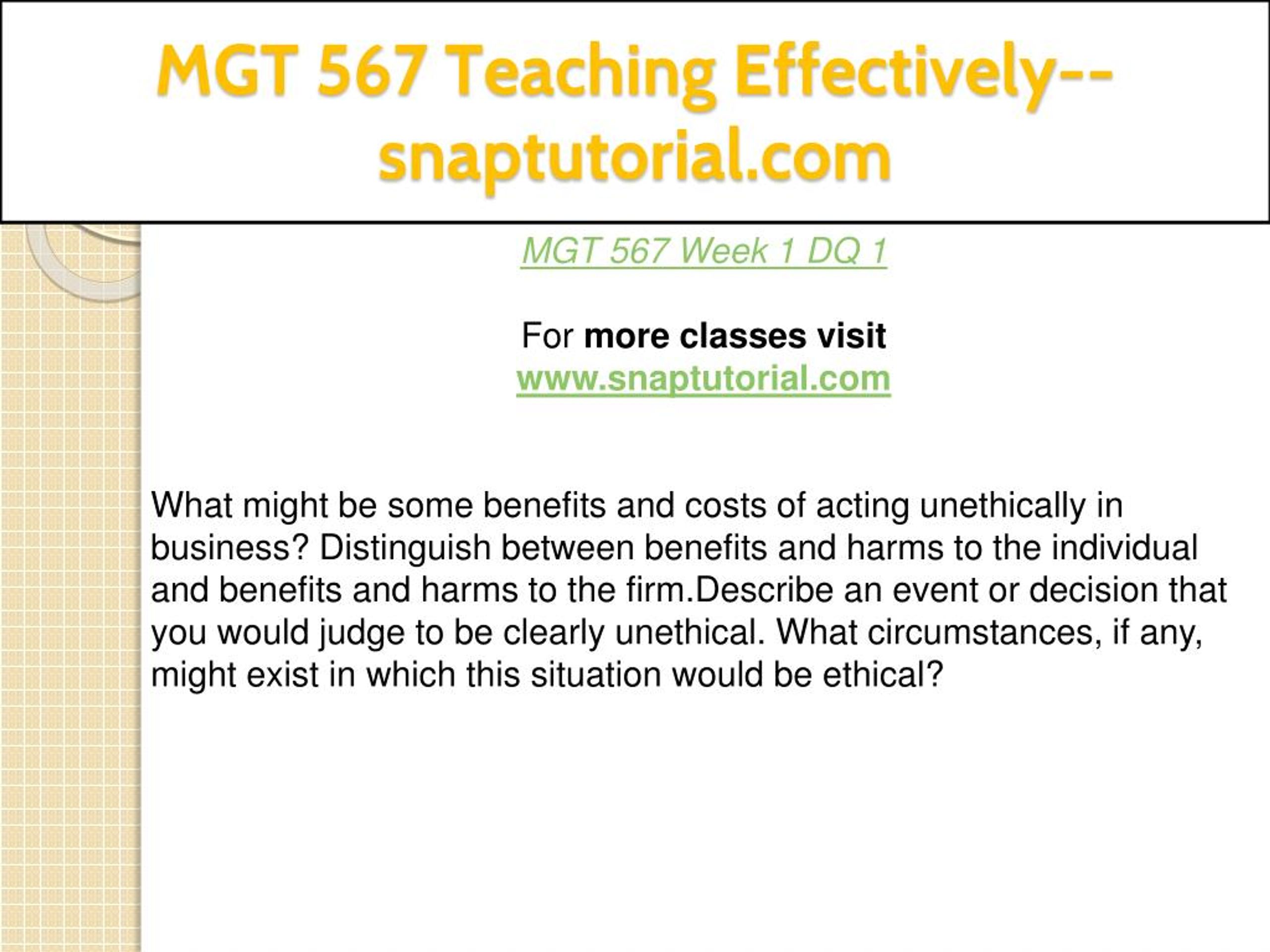 MGT 567 Teaching Effectively--snaptutorial.com

MGT 567 Week 1 DQ 1

For more classes visit
www.snaptutorial.com

What might be some benefits and costs of acting unethically in business? Distinguish between benefits and harms to the individual and benefits and harms to the firm.Describe an event or decision that you would judge to be clearly unethical. What circumstances, if any, might exist in which this situation would be ethical?